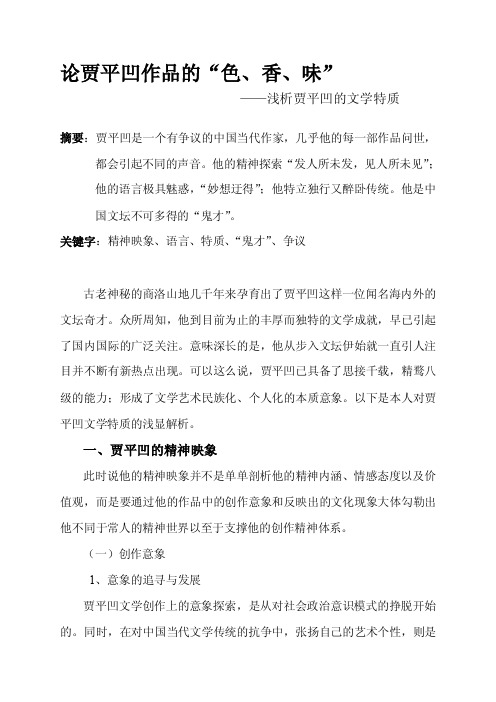 论贾平凹作品的“色、香、味”

——浅析贾平凹的文学特质

摘要：贾平凹是一个有争议的中国当代作家，几乎他的每一部作品问世，都会引起不同的声音。他的精神探索“发人所未发，见人所未见”；他的语言极具魅惑，“妙想迁得”；他特立独行又醉卧传统。他是中国文坛不可多得的“鬼才”。

关键字：精神映象、语言、特质、“鬼才”、争议

古老神秘的商洛山地几千年来孕育出了贾平凹这样一位闻名海内外的文坛奇才。众所周知，他到目前为止的丰厚而独特的文学成就，早已引起了国内国际的广泛关注。意味深长的是，他从步入文坛伊始就一直引人注目并不断有新热点出现。可以这么说，贾平凹已具备了思接千载，精骛八级的能力；形成了文学艺术民族化、个人化的本质意象。以下是本人对贾平凹文学特质的浅显解析。

一、贾平凹的精神映象

此时说他的精神映象并不是单单剖析他的精神内涵、情感态度以及价值观，而是要通过他的作品中的创作意象和反映出的文化现象大体勾勒出他不同于常人的精神世界以至于支撑他的创作精神体系。

（一）创作意象

1、意象的追寻与发展

贾平凹文学创作上的意象探索，是从对社会政治意识模式的挣脱开始的。同时，在对中国当代文学传统的抗争中，张扬自己的艺术个性，则是